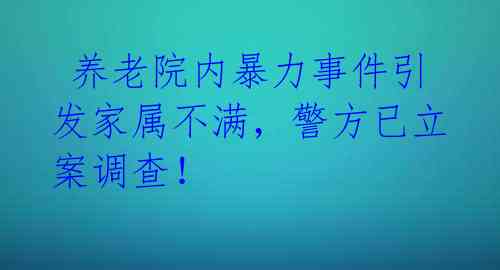 养老院内暴力事件引发家属不满，警方已立案调查！